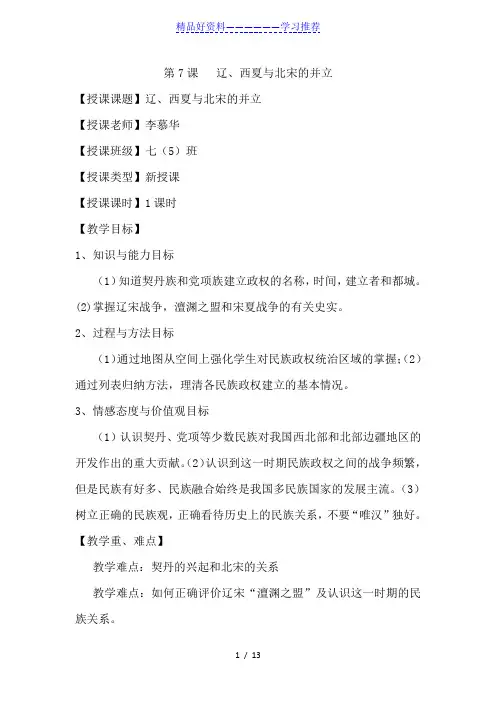 精品好资料——————学习推荐

第 7 课　辽、西夏与北宋的并立

【授课课题】辽、西夏与北宋的并立

【授课老师】李慕华

【授课班级】七（5）班

【授课类型】新授课

【授课课时】1 课时

【教学目标】

1、知识与能力目标

（1）知道契丹族和党项族建立政权的名称，时间，建立者和都城。(2)掌握辽宋战争，澶渊之盟和宋夏战争的有关史实。

2、过程与方法目标

（1）通过地图从空间上强化学生对民族政权统治区域的掌握;（2）通过列表归纳方法，理清各民族政权建立的基本情况。

3、情感态度与价值观目标

（1）认识契丹、党项等少数民族对我国西北部和北部边疆地区的开发作出的重大贡献。(2)认识到这一时期民族政权之间的战争频繁，但是民族有好多、民族融合始终是我国多民族国家的发展主流。（3）树立正确的民族观，正确看待历史上的民族关系，不要“唯汉”独好。

【教学重、难点】

教学难点：契丹的兴起和北宋的关系

教学难点：如何正确评价辽宋“澶渊之盟”及认识这一时期的民族关系。

1 / 13